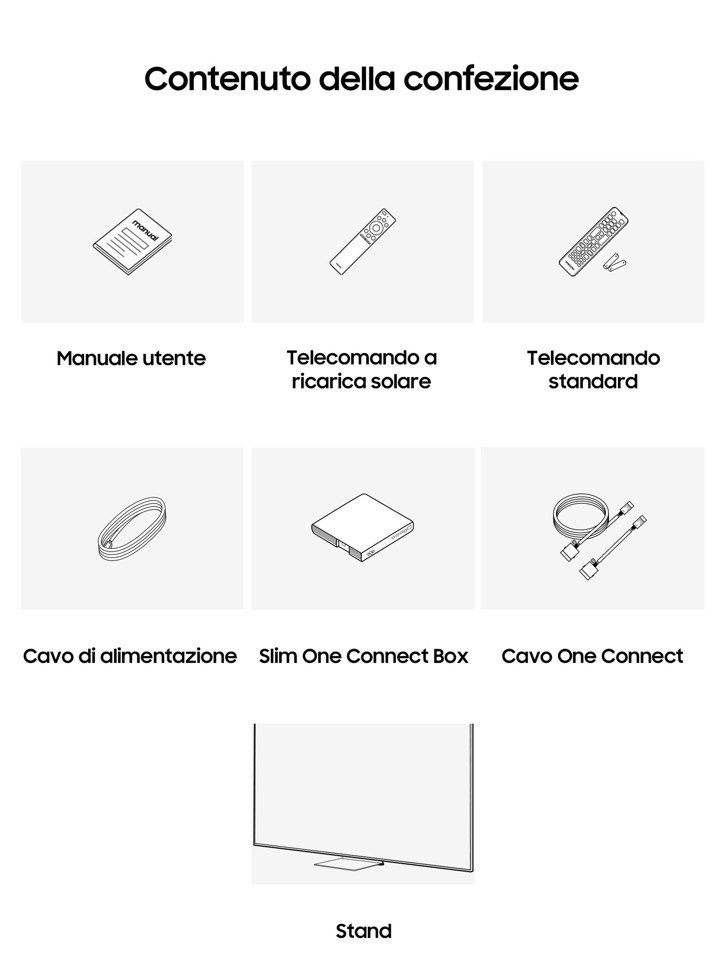 Contenuto della confezione

manual

Manuale utente

Telecomando a ricarica solare

Telecomando standard

Cavo di alimentazione

Slim One Connect Box

Cavo One Connect

Stand